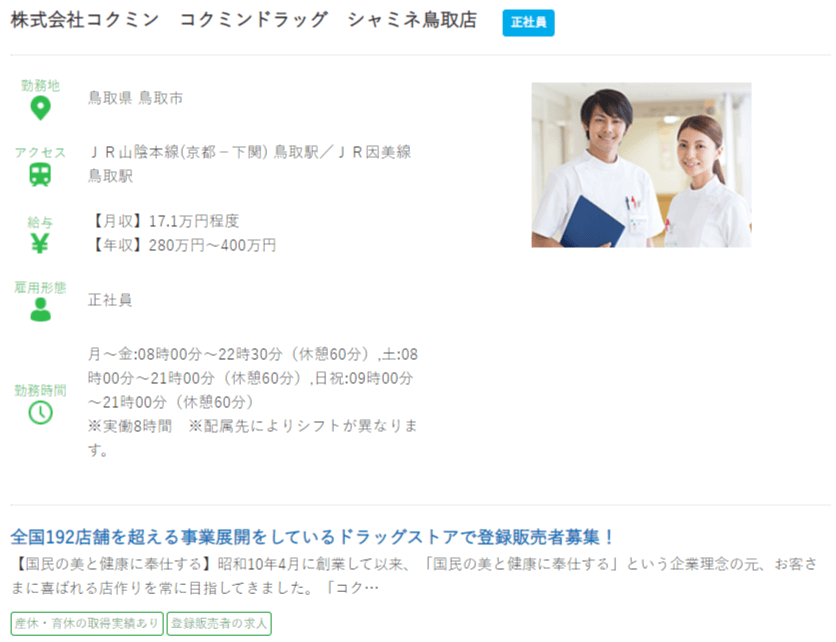 株式会社コクミン　コクミンドラッグ　シャミネ鳥取店

正社員

勤務地

鳥取県 鳥取市

アクセス

ＪＲ山陰本線(京都－下関) 鳥取駅／ＪＲ因美線 鳥取駅

給与

【月収】17.1万円程度
【年収】280万円～400万円

雇用形態

正社員

勤務時間

月～金:08時00分～22時30分（休憩60分）,土:08時00分～21時00分（休憩60分）,日祝:09時00分～21時00分（休憩60分）
※実働8時間　※配属先によりシフトが異なります。

全国192店舗を超える事業展開をしているドラッグストアで登録販売者募集！

【国民の美と健康に奉仕する】昭和10年4月に創業して以来、「国民の美と健康に奉仕する」という企業理念の元、お客さまに喜ばれる店作りを常に目指してきました。「コク…

産休・育休の取得実績あり

登録販売者の求人